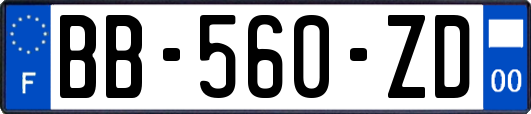 F
BB-560-ZD
00